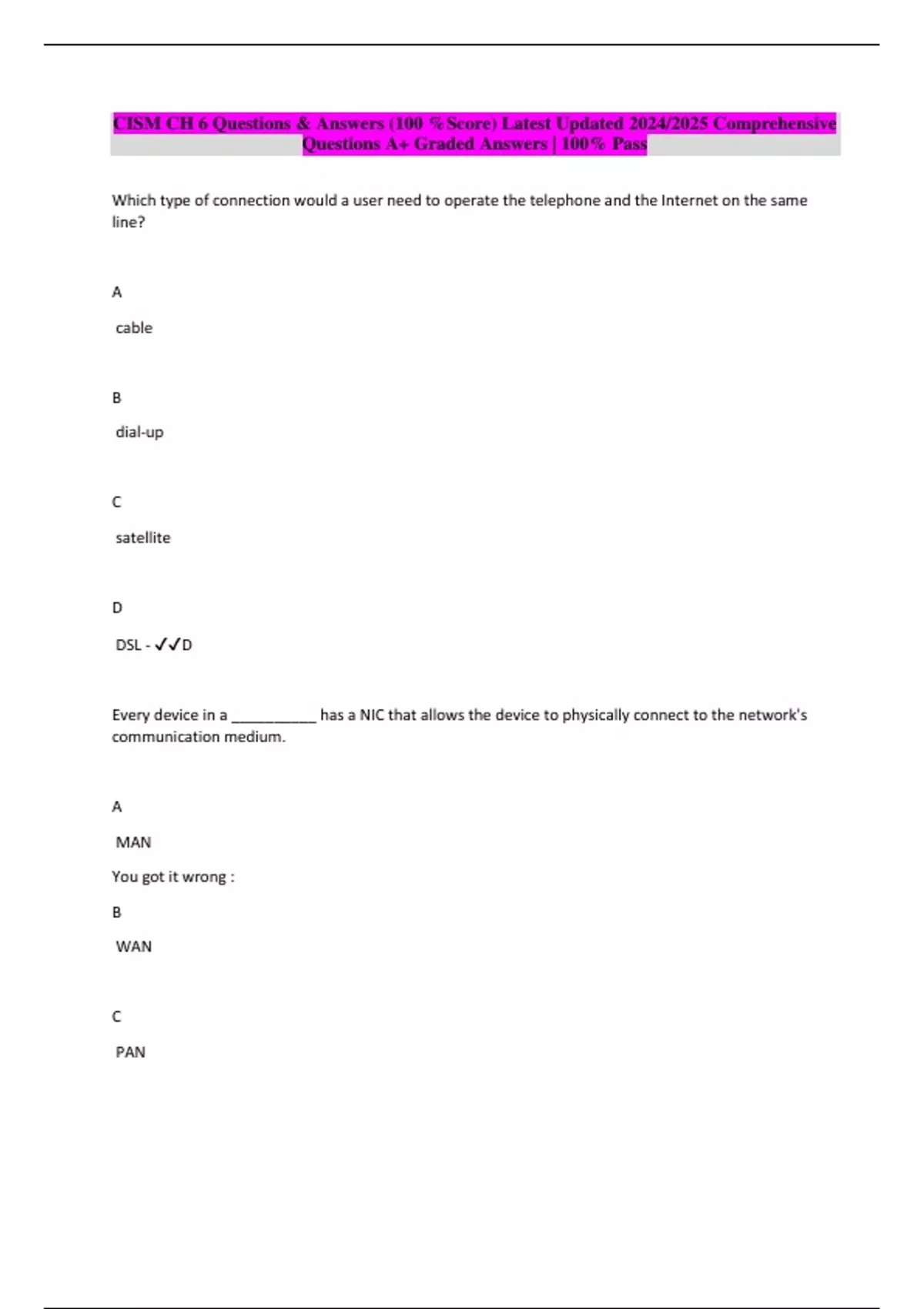 CISM CH 6 Questions & Answers (100 % Score) Latest Updated 2024/2025 Comprehensive Questions A+ Graded Answers | 100% Pass

Which type of connection would a user need to operate the telephone and the Internet on the same line?

A

cable

B

dial-up

C

satellite

D

DSL - ✓✓D

Every device in a ___________ has a NIC that allows the device to physically connect to the network's communication medium.

A

MAN

You got it wrong :

B

WAN

C

PAN